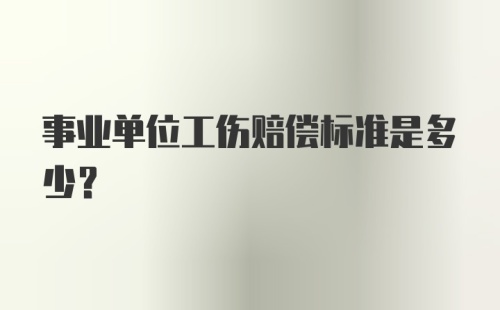 事业单位工伤赔偿标准是多少？